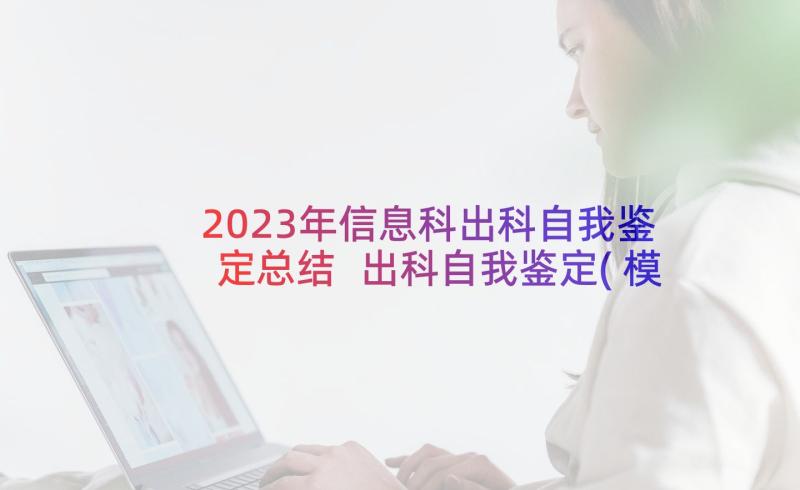 2023年信息科出科自我鉴定总结 出科自我鉴定(模